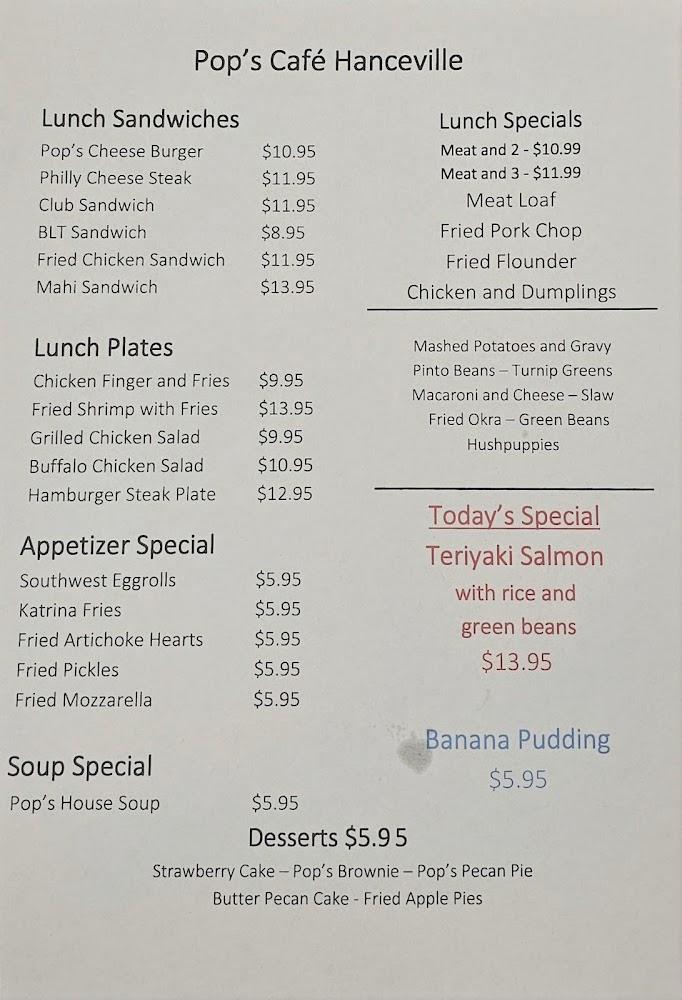 Pop's Café Hanceville

Lunch Sandwiches
Pop's Cheese Burger $10.95
Philly Cheese Steak $11.95
Club Sandwich $11.95
BLT Sandwich $8.95
Fried Chicken Sandwich $11.95
Mahi Sandwich $13.95

Lunch Plates
Chicken Finger and Fries $9.95
Fried Shrimp with Fries $13.95
Grilled Chicken Salad $9.95
Buffalo Chicken Salad $10.95
Hamburger Steak Plate $12.95

Appetizer Special
Southwest Eggrolls $5.95
Katrina Fries $5.95
Fried Artichoke Hearts $5.95
Fried Pickles $5.95
Fried Mozzarella $5.95

Soup Special
Pop's House Soup $5.95

Lunch Specials
Meat and 2 - $10.99
Meat and 3 - $11.99
Meat Loaf
Fried Pork Chop
Fried Flounder
Chicken and Dumplings

Mashed Potatoes and Gravy
Pinto Beans – Turnip Greens
Macaroni and Cheese – Slaw
Fried Okra – Green Beans
Hushpuppies

Today's Special
Teriyaki Salmon
with rice and
green beans
$13.95

Banana Pudding
$5.95

Desserts $5.95
Strawberry Cake – Pop's Brownie – Pop's Pecan Pie
Butter Pecan Cake - Fried Apple Pies